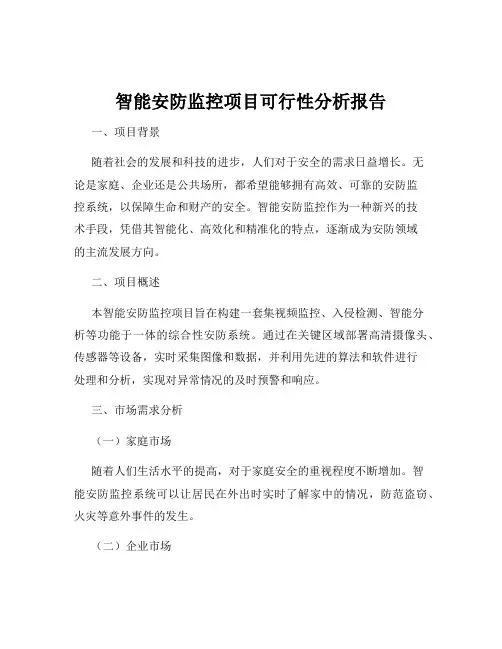 智能安防监控项目可行性分析报告

一、项目背景

随着社会的发展和科技的进步，人们对于安全的需求日益增长。无论是家庭、企业还是公共场所，都希望能够拥有高效、可靠的安防监控系统，以保障生命和财产的安全。智能安防监控作为一种新兴的技术手段，凭借其智能化、高效化和精准化的特点，逐渐成为安防领域的主流发展方向。

二、项目概述

本智能安防监控项目旨在构建一套集视频监控、入侵检测、智能分析等功能于一体的综合性安防系统。通过在关键区域部署高清摄像头、传感器等设备，实时采集图像和数据，并利用先进的算法和软件进行处理和分析，实现对异常情况的及时预警和响应。

三、市场需求分析

（一）家庭市场

随着人们生活水平的提高，对于家庭安全的重视程度不断增加。智能安防监控系统可以让居民在外出时实时了解家中的情况，防范盗窃、火灾等意外事件的发生。

（二）企业市场